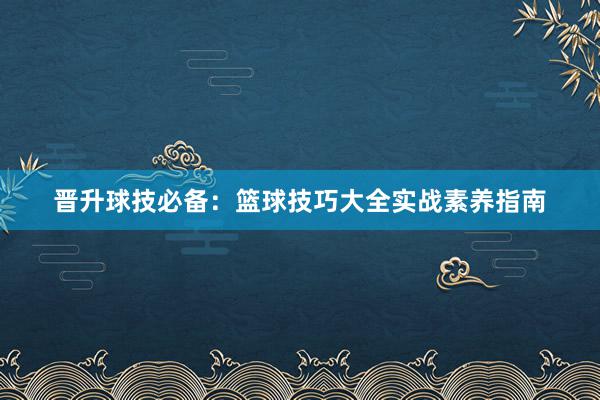 晋升球技必备：篮球技巧大全实战素养指南